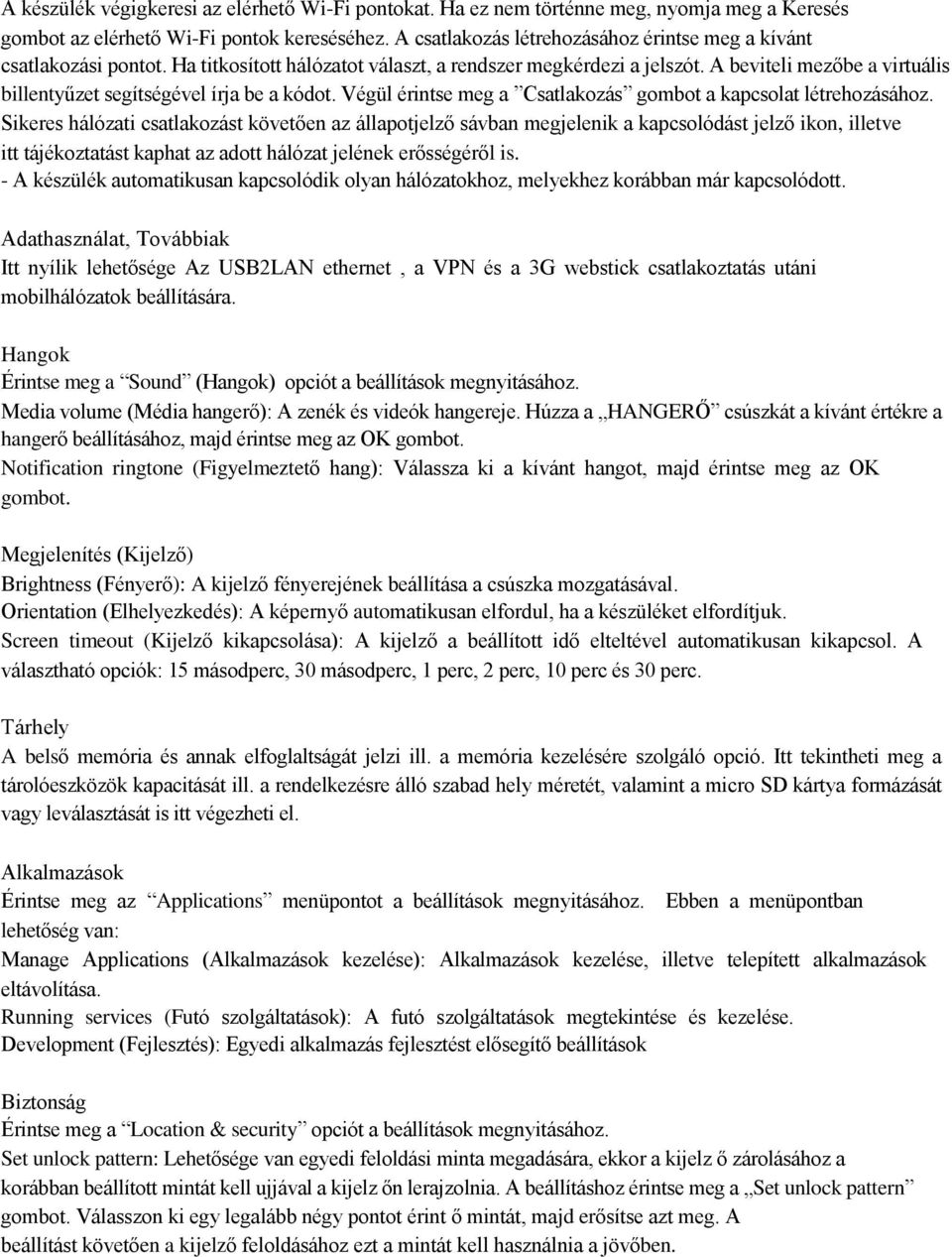 A készülék végigkeresi az elérhető Wi-Fi pontokat. Ha ez nem történne meg, nyomja meg a Keresés gombot az elérhető Wi-Fi pontok kereséséhez. A csatlakozás létrehozásához érintse meg a kívánt csatlakozási pontot. Ha titkosított hálózatot választ, a rendszer megkérdezi a jelszót. A beviteli mezőbe a virtuális billentyűzet segítségével írja be a kódot. Végül érintse meg a "Csatlakozás" gombot a kapcsolat létrehozásához. Sikeres hálózati csatlakozást követően az állapotjelző sávban megjelenik a kapcsolódást jelző ikon, illetve itt tájékoztatást kaphat az adott hálózat jelének erősségéről is.
- A készülék automatikusan kapcsolódik olyan hálózatokhoz, melyekhez korábban már kapcsolódott.

Adathasználat, Továbbiak
Itt nyílik lehetősége Az USB2LAN ethernet , a VPN és a 3G webstick csatlakoztatás utáni mobilhálózatok beállítására.

Hangok
Érintse meg a "Sound" (Hangok) opciót a beállítások megnyitásához.
Media volume (Média hangerő): A zenék és videók hangereje. Húzza a „HANGERŐ" csúszkát a kívánt értékre a hangerő beállításához, majd érintse meg az OK gombot.
Notification ringtone (Figyelmeztető hang): Válassza ki a kívánt hangot, majd érintse meg az OK gombot.

Megjelenítés (Kijelző)
Brightness (Fényerő): A kijelző fényerejének beállítása a csúszka mozgatásával.
Orientation (Elhelyezkedés): A képernyő automatikusan elfordul, ha a készüléket elfordítjuk.
Screen timeout (Kijelző kikapcsolása): A kijelző a beállított idő elteltével automatikusan kikapcsol. A választható opciók: 15 másodperc, 30 másodperc, 1 perc, 2 perc, 10 perc és 30 perc.

Tárhely
A belső memória és annak elfoglaltságát jelzi ill. a memória kezelésére szolgáló opció. Itt tekintheti meg a tárolóeszközök kapacitását ill. a rendelkezésre álló szabad hely méretét, valamint a micro SD kártya formázását vagy leválasztását is itt végezheti el.

Alkalmazások
Érintse meg az "Applications" menüpontot a beállítások megnyitásához. Ebben a menüpontban lehetőség van:
Manage Applications (Alkalmazások kezelése): Alkalmazások kezelése, illetve telepített alkalmazások eltávolítása.
Running services (Futó szolgáltatások): A futó szolgáltatások megtekintése és kezelése.
Development (Fejlesztés): Egyedi alkalmazás fejlesztést elősegítő beállítások

Biztonság
Érintse meg a "Location & security" opciót a beállítások megnyitásához.
Set unlock pattern: Lehetősége van egyedi feloldási minta megadására, ekkor a kijelz ő zárolásához a korábban beállított mintát kell ujjával a kijelz őn lerajzolnia. A beállításhoz érintse meg a „Set unlock pattern" gombot. Válasszon ki egy legalább négy pontot érint ő mintát, majd erősítse azt meg. A beállítást követően a kijelző feloldásához ezt a mintát kell használnia a jövőben.